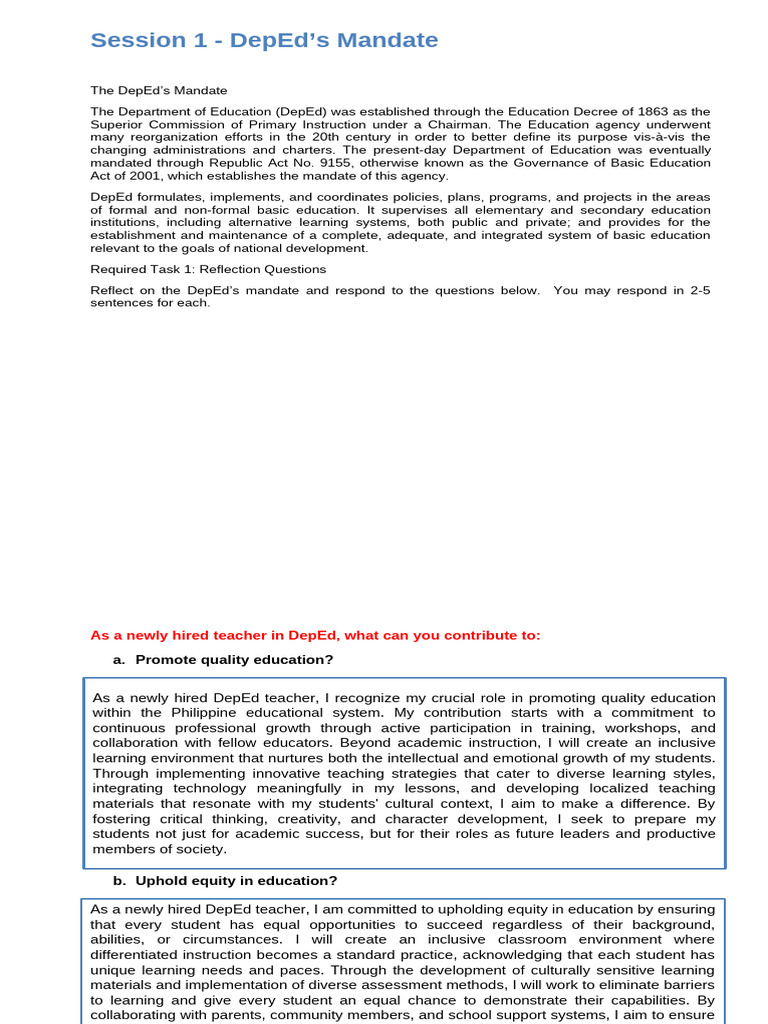 Session 1 - DepEd's Mandate

The DepEd's Mandate

The Department of Education (DepEd) was established through the Education Decree of 1863 as the Superior Commission of Primary Instruction under a Chairman. The Education agency underwent many reorganization efforts in the 20th century in order to better define its purpose vis-à-vis the changing administrations and charters. The present-day Department of Education was eventually mandated through Republic Act No. 9155, otherwise known as the Governance of Basic Education Act of 2001, which establishes the mandate of this agency.

DepEd formulates, implements, and coordinates policies, plans, programs, and projects in the areas of formal and non-formal basic education. It supervises all elementary and secondary education institutions, including alternative learning systems, both public and private; and provides for the establishment and maintenance of a complete, adequate, and integrated system of basic education relevant to the goals of national development.

Required Task 1: Reflection Questions

Reflect on the DepEd's mandate and respond to the questions below. You may respond in 2-5 sentences for each.

As a newly hired teacher in DepEd, what can you contribute to:

a. Promote quality education?

As a newly hired DepEd teacher, I recognize my crucial role in promoting quality education within the Philippine educational system. My contribution starts with a commitment to continuous professional growth through active participation in training, workshops, and collaboration with fellow educators. Beyond academic instruction, I will create an inclusive learning environment that nurtures both the intellectual and emotional growth of my students. Through implementing innovative teaching strategies that cater to diverse learning styles, integrating technology meaningfully in my lessons, and developing localized teaching materials that resonate with my students' cultural context, I aim to make a difference. By fostering critical thinking, creativity, and character development, I seek to prepare my students not just for academic success, but for their roles as future leaders and productive members of society.

b. Uphold equity in education?

As a newly hired DepEd teacher, I am committed to upholding equity in education by ensuring that every student has equal opportunities to succeed regardless of their background, abilities, or circumstances. I will create an inclusive classroom environment where differentiated instruction becomes a standard practice, acknowledging that each student has unique learning needs and paces. Through the development of culturally sensitive learning materials and implementation of diverse assessment methods, I will work to eliminate barriers to learning and give every student an equal chance to demonstrate their capabilities. By collaborating with parents, community members, and school support systems, I aim to ensure